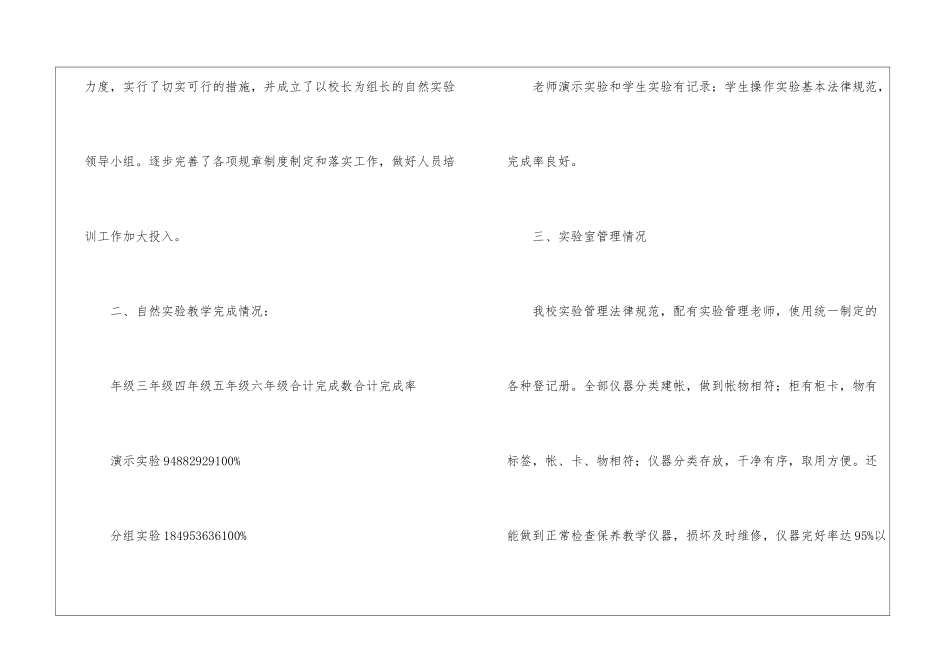 力度，实行了切实可行的措施，并成立了以校长为组长的自然实验领导小组。逐步完善了各项规章制度制定和落实工作，做好人员培训工作加大投入。

二、自然实验教学完成情况：

年级三年级四年级五年级六年级合计完成数合计完成率

演示实验94882929100%

分组实验184953636100%

老师演示实验和学生实验有记录；学生操作实验基本法律规范，完成率良好。

三、实验室管理情况

我校实验管理法律规范，配有实验管理老师，使用统一制定的各种登记册。全部仪器分类建帐，做到帐物相符；柜有柜卡，物有标签，帐、卡、物相符；仪器分类存放，干净有序，取用方便。还能做到正常检查保养教学仪器，损坏及时维修，仪器完好率达95%以